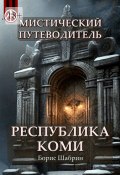 18+

МИСТИЧЕСКИЙ ПУТЕВОДИТЕЛЬ

РЕСПУБЛИКА КОМИ

Борис Шабрин